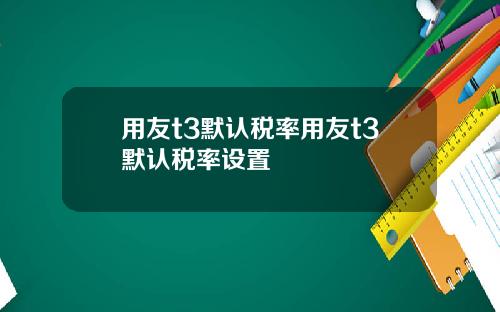 用友t3默认税率用友t3默认税率设置